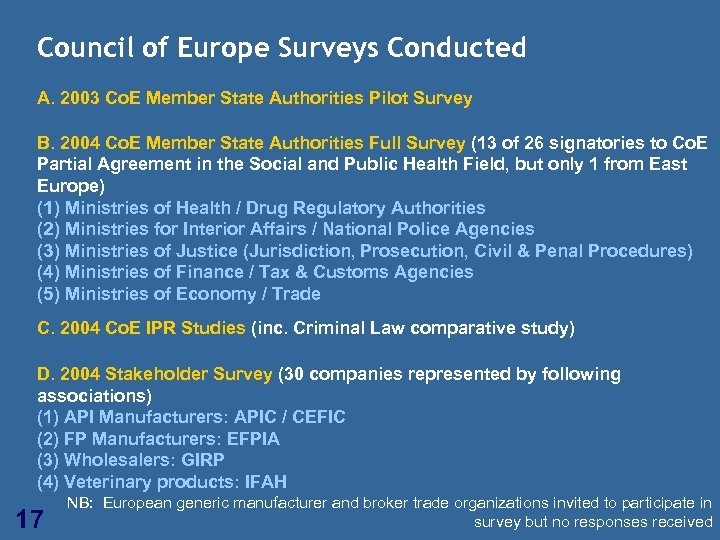 Council of Europe Surveys Conducted

A. 2003 CoE Member State Authorities Pilot Survey

B. 2004 CoE Member State Authorities Full Survey (13 of 26 signatories to CoE Partial Agreement in the Social and Public Health Field, but only 1 from East Europe)
(1) Ministries of Health / Drug Regulatory Authorities
(2) Ministries for Interior Affairs / National Police Agencies
(3) Ministries of Justice (Jurisdiction, Prosecution, Civil & Penal Procedures)
(4) Ministries of Finance / Tax & Customs Agencies
(5) Ministries of Economy / Trade

C. 2004 CoE IPR Studies (inc. Criminal Law comparative study)

D. 2004 Stakeholder Survey (30 companies represented by following associations)
(1) API Manufacturers: APIC / CEFIC
(2) FP Manufacturers: EFPIA
(3) Wholesalers: GIRP
(4) Veterinary products: IFAH

NB: European generic manufacturer and broker trade organizations invited to participate in survey but no responses received

17